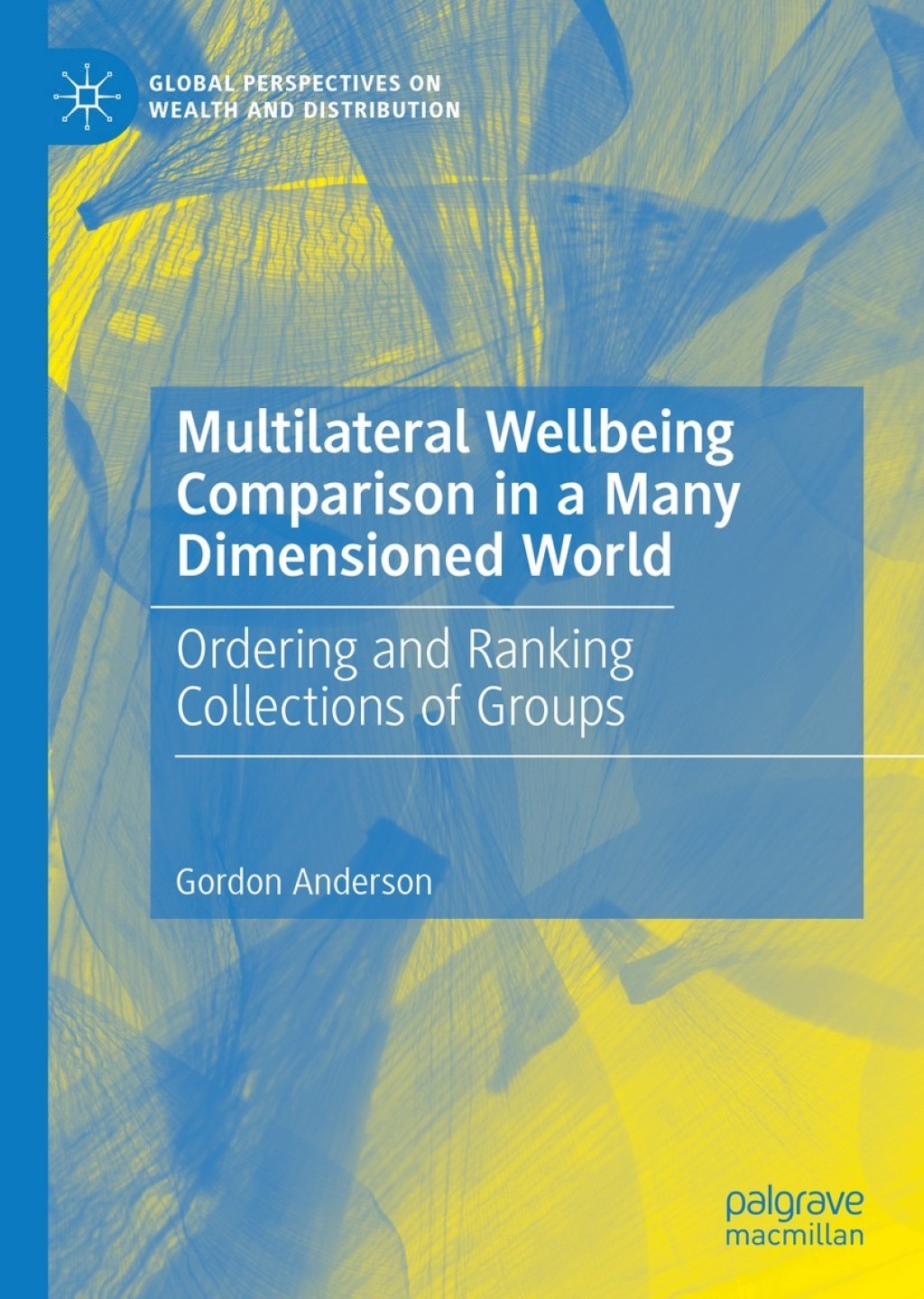 GLOBAL PERSPECTIVES ON WEALTH AND DISTRIBUTION

Multilateral Wellbeing Comparison in a Many Dimensioned World

Ordering and Ranking Collections of Groups

Gordon Anderson

palgrave macmillan